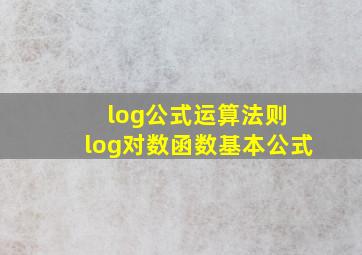 log公式运算法则
log对数函数基本公式